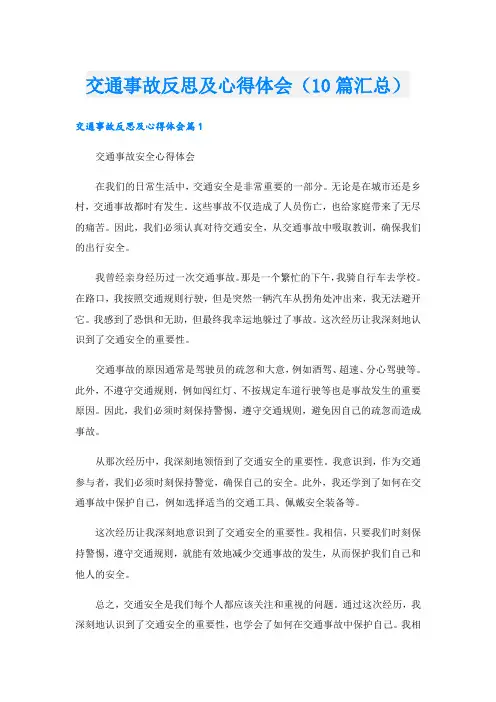 交通事故反思及心得体会（10篇汇总）

交通事故反思及心得体会篇1

交通事故安全心得体会

在我们的日常生活中，交通安全是非常重要的一部分。无论是在城市还是乡村，交通事故都时有发生，这些事故不仅造成了人员伤亡，也给家庭带来了无尽的痛苦。因此，我们必须认真对待交通安全，从交通事故中吸取教训，确保我们的出行安全。

我曾经亲身经历过一次交通事故。那是一个繁忙的下午，我骑自行车去学校。在路口，我按照交通规则行驶，但是突然一辆汽车从拐角处冲出来，我无法避开它。我感到了恐惧和无助，但最终我幸运地躲过了事故。这次经历让我深刻地认识到了交通安全的重要性。

交通事故的原因通常是驾驶员的疏忽和大意，例如酒驾、超速、分心驾驶等。此外，不遵守交通规则，例如闯红灯、不按规定车道行驶等也是事故发生的重要原因。因此，我们必须时刻保持警惕，遵守交通规则，避免因自己的疏忽而造成事故。

从那次经历中，我深刻地领悟到了交通安全的重要性。我意识到，作为交通参与者，我们必须时刻保持警觉，确保自己的安全。此外，我还学到了如何在交通事故中保护自己，例如选择适当的交通工具、佩戴安全装备等。

这次经历让我深刻地意识到了交通安全的重要性。我相信，只要我们时刻保持警惕，遵守交通规则，就能有效地减少交通事故的发生，从而保护我们自己和他人的安全。

总之，交通安全是我们每个人都应该关注和重视的问题。通过这次经历，我深刻地认识到了交通安全的重要性，也学会了如何在交通事故中保护自己。我相